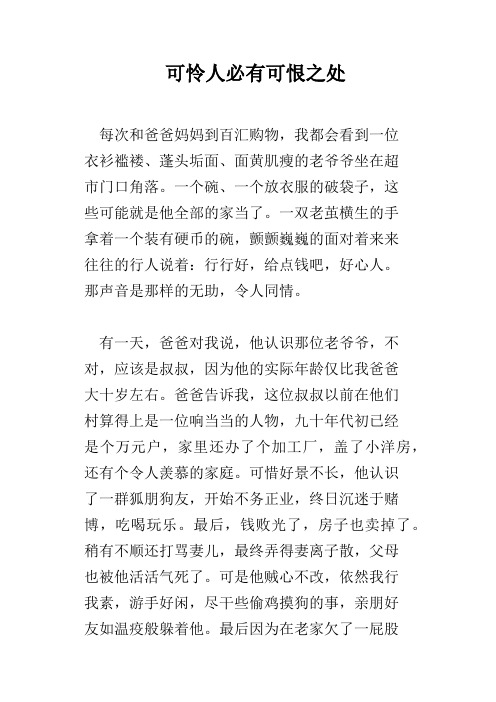 可怜人必有可恨之处

每次和爸爸妈妈到百汇购物，我都会看到一位衣衫褴褛、蓬头垢面、面黄肌瘦的老爷爷坐在超市门口角落。一个碗、一个放衣服的破袋子，这些可能就是他全部的家当了。一双老茧横生的手拿着一个装有硬币的碗，颤颤巍巍的面对着来来往往的行人说着：行行好，给点钱吧，好心人。那声音是那样的无助，令人同情。

有一天，爸爸对我说，他认识那位老爷爷，不对，应该是叔叔，因为他的实际年龄仅比我爸爸大十岁左右。爸爸告诉我，这位叔叔以前在他们村算得上是一位响当当的人物，九十年代初已经是个万元户，家里还办了个加工厂，盖了小洋房，还有个令人羡慕的家庭。可惜好景不长，他认识了一群狐朋狗友，开始不务正业，终日沉迷于赌博，吃喝玩乐。最后，钱败光了，房子也卖掉了。稍有不顺还打骂妻儿，最终弄得妻离子散，父母也被他活活气死了。可是他贼心不改，依然我行我素，游手好闲，尽干些偷鸡摸狗的事，亲朋好友如温疫般躲着他。最后因为在老家欠了一屁股